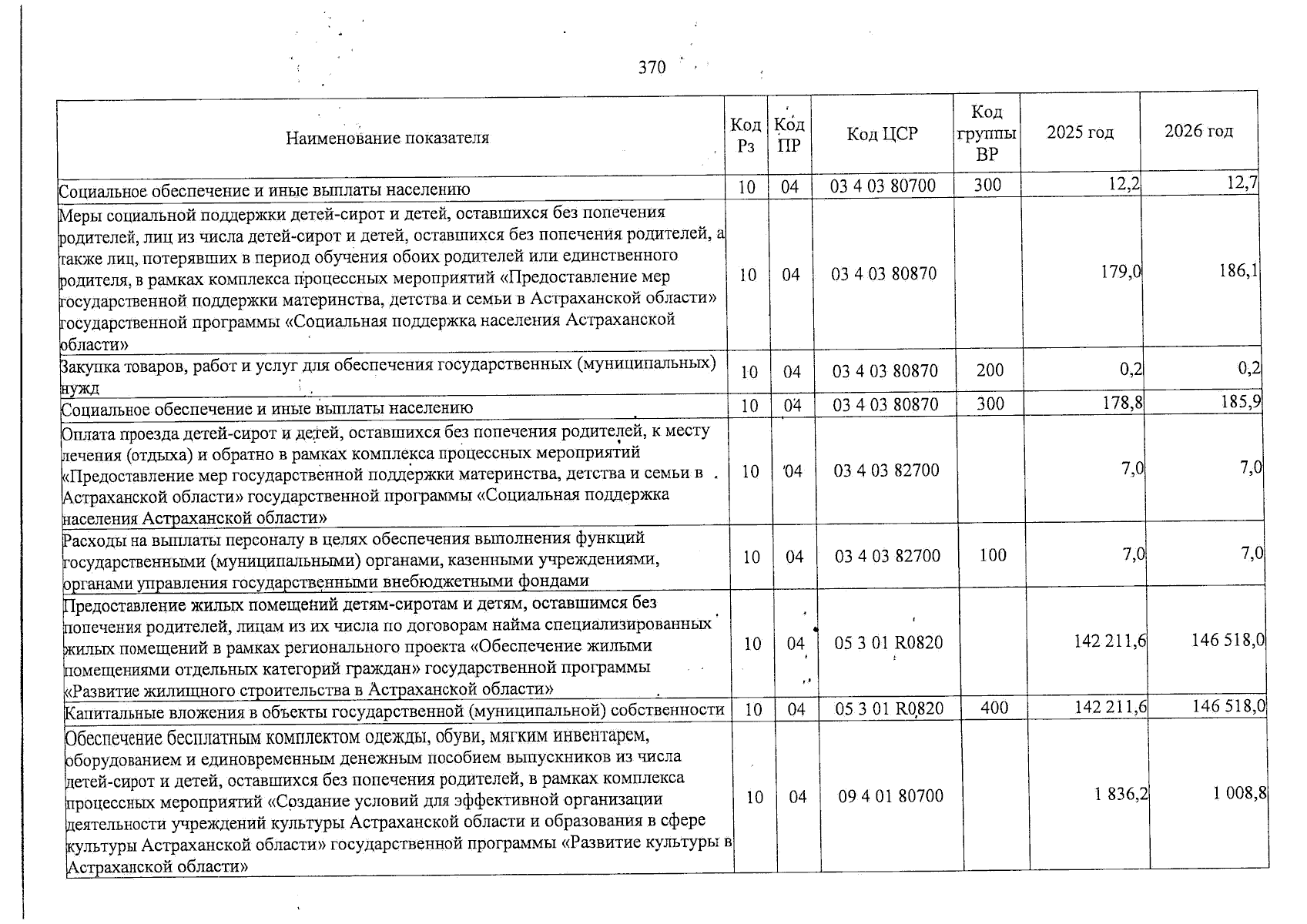 370

| Наименование показателя | Код Рз | Код ПР | Код ЦСР | Код группы ВР | 2025 год | 2026 год |
|---|---|---|---|---|---|---|
| Социальное обеспечение и иные выплаты населению | 10 | 04 | 03 4 03 80700 | 300 | 12,2 | 12,7 |
| Меры социальной поддержки детей-сирот и детей, оставшихся без попечения родителей, лиц из числа детей-сирот и детей, оставшихся без попечения родителей, а также лиц, потерявших в период обучения обоих родителей или единственного родителя, в рамках комплекса процессных мероприятий «Предоставление мер государственной поддержки материнства, детства и семьи в Астраханской области» государственной программы «Социальная поддержка населения Астраханской области» | 10 | 04 | 03 4 03 80870 |  | 179,0 | 186,1 |
| Закупка товаров, работ и услуг для обеспечения государственных (муниципальных) нужд | 10 | 04 | 03 4 03 80870 | 200 | 0,2 | 0,2 |
| Социальное обеспечение и иные выплаты населению | 10 | 04 | 03 4 03 80870 | 300 | 178,8 | 185,9 |
| Оплата проезда детей-сирот и детей, оставшихся без попечения родителей, к месту лечения (отдыха) и обратно в рамках комплекса процессных мероприятий «Предоставление мер государственной поддержки материнства, детства и семьи в Астраханской области» государственной программы «Социальная поддержка населения Астраханской области» | 10 | 04 | 03 4 03 82700 |  | 7,0 | 7,0 |
| Расходы на выплаты персоналу в целях обеспечения выполнения функций государственными (муниципальными) органами, казенными учреждениями, органами управления государственными внебюджетными фондами | 10 | 04 | 03 4 03 82700 | 100 | 7,0 | 7,0 |
| Предоставление жилых помещений детям-сиротам и детям, оставшимся без попечения родителей, лицам из их числа по договорам найма специализированных жилых помещений в рамках регионального проекта «Обеспечение жилыми помещениями отдельных категорий граждан» государственной программы «Развитие жилищного строительства в Астраханской области» | 10 | 04 | 05 3 01 R0820 |  | 142 211,6 | 146 518,0 |
| Капитальные вложения в объекты государственной (муниципальной) собственности | 10 | 04 | 05 3 01 R0820 | 400 | 142 211,6 | 146 518,0 |
| Обеспечение бесплатным комплектом одежды, обуви, мягким инвентарем, оборудованием и единовременным денежным пособием выпускников из числа детей-сирот и детей, оставшихся без попечения родителей, в рамках комплекса процессных мероприятий «Создание условий для эффективной организации деятельности учреждений культуры Астраханской области и образования в сфере культуры Астраханской области» государственной программы «Развитие культуры в Астраханской области» | 10 | 04 | 09 4 01 80700 |  | 1 836,2 | 1 008,8 |